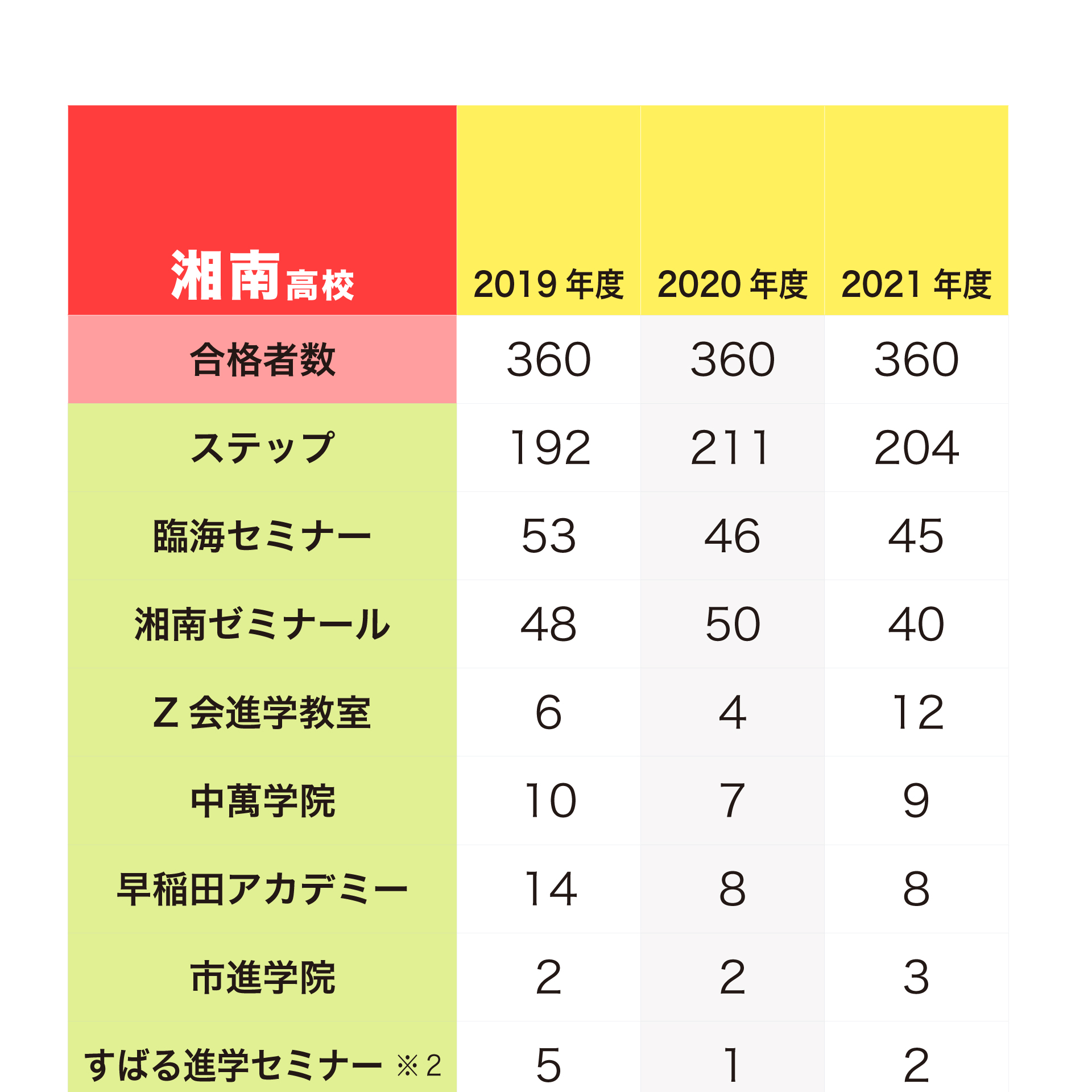 | 湘南高校 | 2019 年度 | 2020 年度 | 2021 年度 |
|---|---|---|---|
| 合格者数 | 360 | 360 | 360 |
| ステップ | 192 | 211 | 204 |
| 臨海セミナー | 53 | 46 | 45 |
| 湘南ゼミナール | 48 | 50 | 40 |
| Z 会進学教室 | 6 | 4 | 12 |
| 中萬学院 | 10 | 7 | 9 |
| 早稲田アカデミー | 14 | 8 | 8 |
| 市進学院 | 2 | 2 | 3 |
| すばる進学セミナー ※2 | 5 | 1 | 2 |